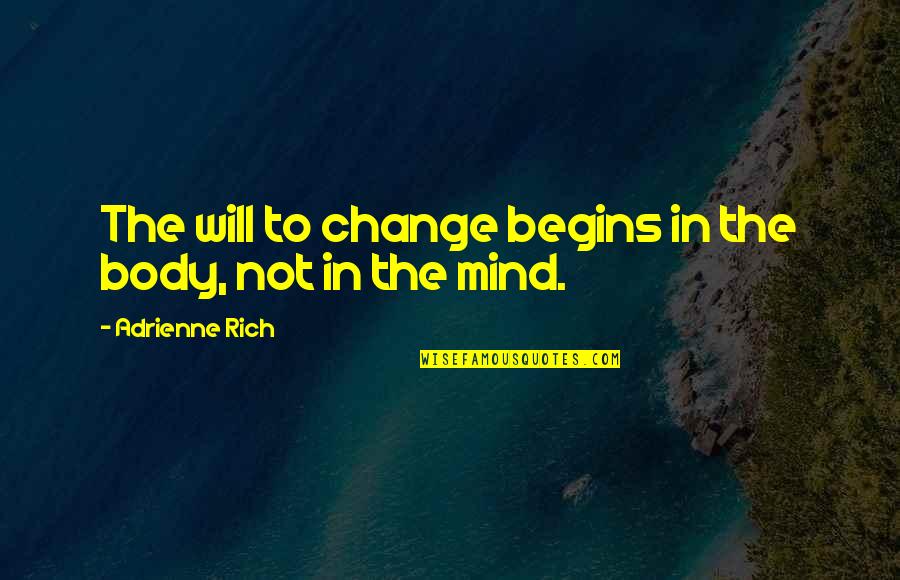 The will to change begins in the body, not in the mind.

- Adrienne Rich

WISEFAMOUSQUOTES.COM